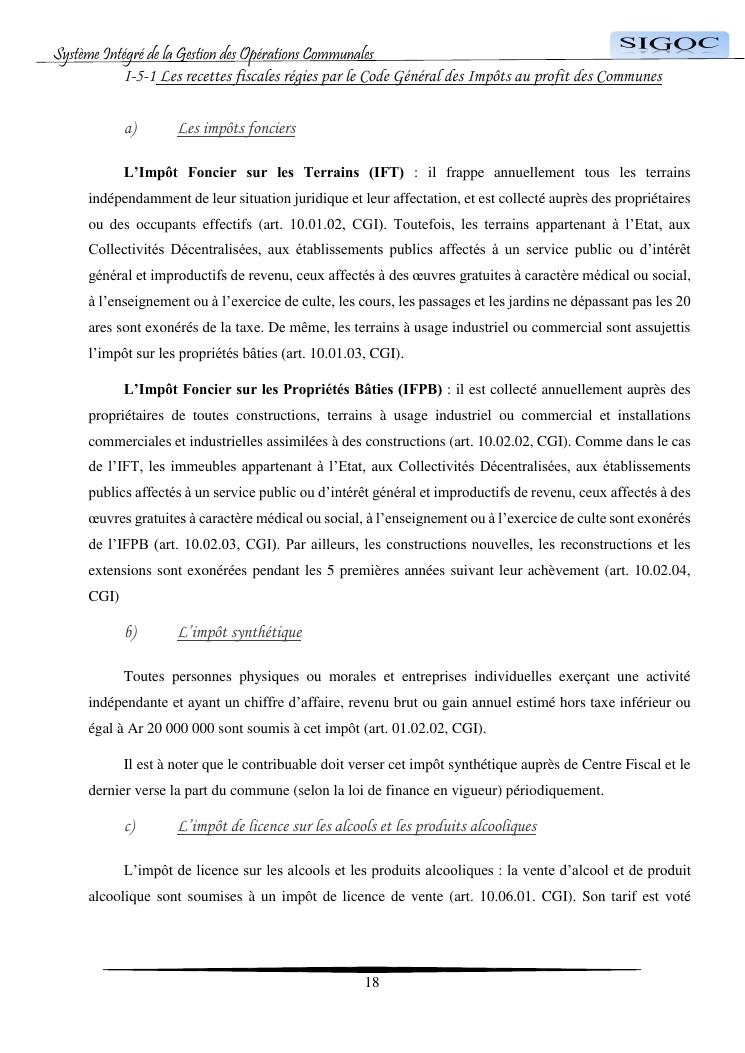 Système Intégré de la Gestion des Opérations Communales

SIGOC

I-5-1 Les recettes fiscales régies par le Code Général des Impôts au profit des Communes

a) Les impôts fonciers

L'Impôt Foncier sur les Terrains (IFT) : il frappe annuellement tous les terrains indépendamment de leur situation juridique et leur affectation, et est collecté auprès des propriétaires ou des occupants effectifs (art. 10.01.02, CGI). Toutefois, les terrains appartenant à l'Etat, aux Collectivités Décentralisées, aux établissements publics affectés à un service public ou d'intérêt général et improductifs de revenu, ceux affectés à des œuvres gratuites à caractère médical ou social, à l'enseignement ou à l'exercice de culte, les cours, les passages et les jardins ne dépassant pas les 20 ares sont exonérés de la taxe. De même, les terrains à usage industriel ou commercial sont assujettis l'impôt sur les propriétés bâties (art. 10.01.03, CGI).

L'Impôt Foncier sur les Propriétés Bâties (IFPB) : il est collecté annuellement auprès des propriétaires de toutes constructions, terrains à usage industriel ou commercial et installations commerciales et industrielles assimilées à des constructions (art. 10.02.02, CGI). Comme dans le cas de l'IFT, les immeubles appartenant à l'Etat, aux Collectivités Décentralisées, aux établissements publics affectés à un service public ou d'intérêt général et improductifs de revenu, ceux affectés à des œuvres gratuites à caractère médical ou social, à l'enseignement ou à l'exercice de culte sont exonérés de l'IFPB (art. 10.02.03, CGI). Par ailleurs, les constructions nouvelles, les reconstructions et les extensions sont exonérées pendant les 5 premières années suivant leur achèvement (art. 10.02.04, CGI)

b) L'impôt synthétique

Toutes personnes physiques ou morales et entreprises individuelles exerçant une activité indépendante et ayant un chiffre d'affaire, revenu brut ou gain annuel estimé hors taxe inférieur ou égal à Ar 20 000 000 sont soumis à cet impôt (art. 01.02.02, CGI).

Il est à noter que le contribuable doit verser cet impôt synthétique auprès de Centre Fiscal et le dernier verse la part du commune (selon la loi de finance en vigueur) périodiquement.

c) L'impôt de licence sur les alcools et les produits alcooliques

L'impôt de licence sur les alcools et les produits alcooliques : la vente d'alcool et de produit alcoolique sont soumises à un impôt de licence de vente (art. 10.06.01. CGI). Son tarif est voté

18